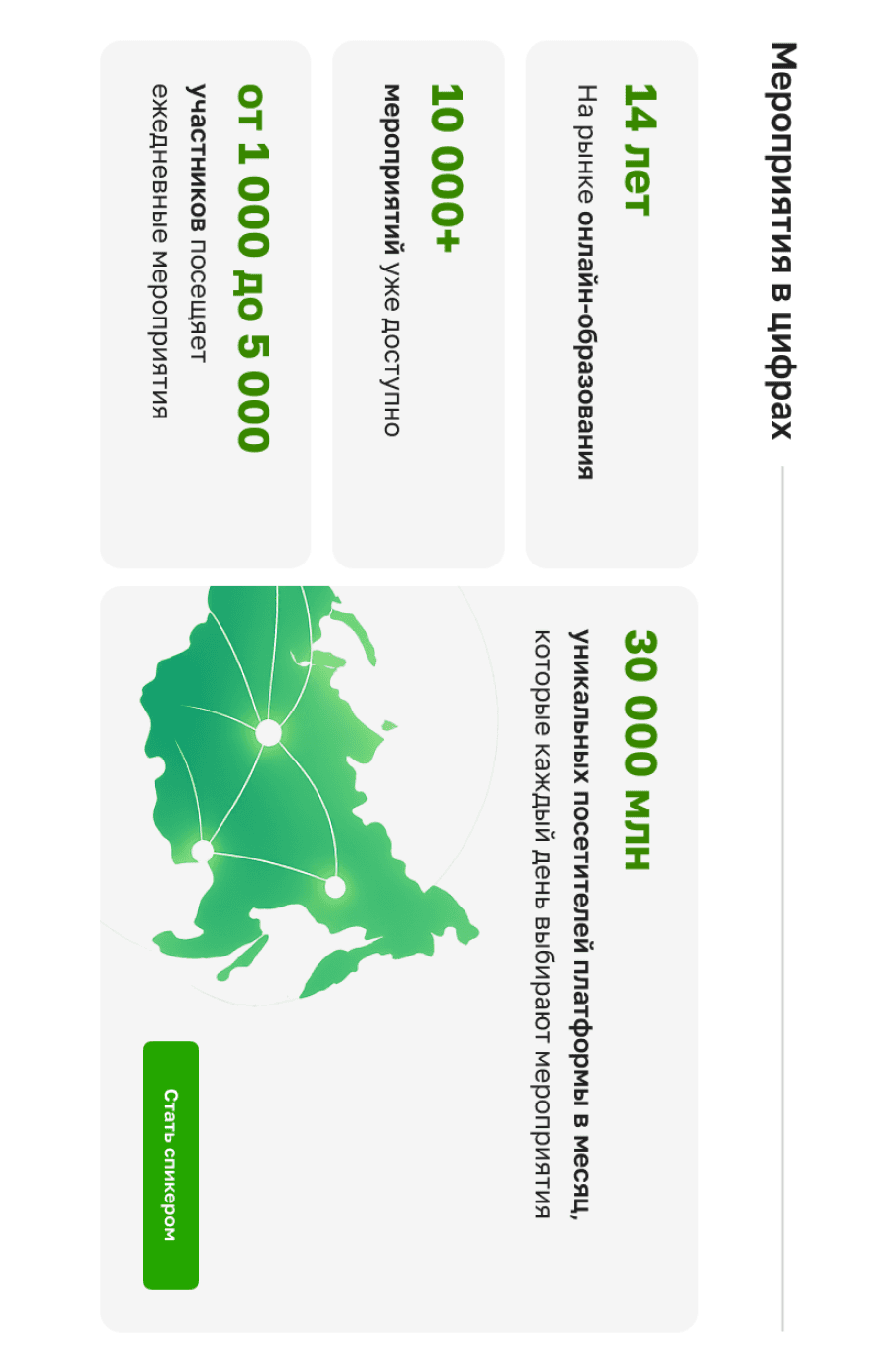 Мероприятия в цифрах

14 лет
На рынке онлайн-образования

10 000+
мероприятий уже доступно

от 1 000 до 5 000
участников посещает ежедневные мероприятия

30 000 млн
уникальных посетителей платформы в месяц, которые каждый день выбирают мероприятия

Стать спикером